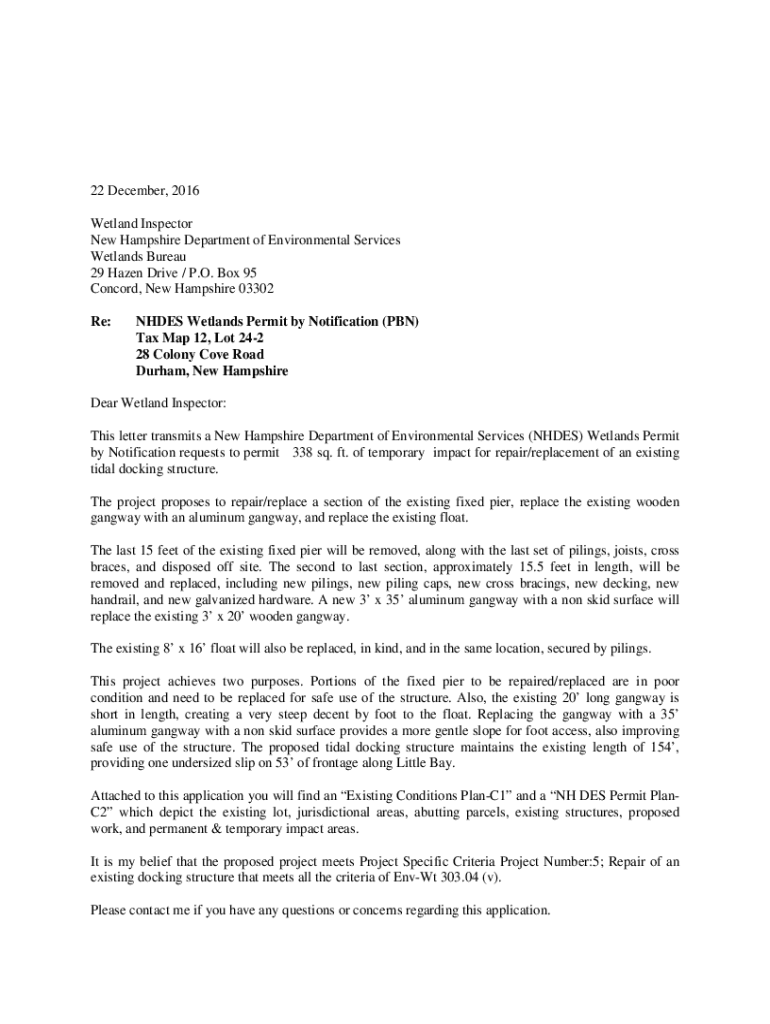 22 December, 2016

Wetland Inspector
New Hampshire Department of Environmental Services
Wetlands Bureau
29 Hazen Drive / P.O. Box 95
Concord, New Hampshire 03302

Re: NHDES Wetlands Permit by Notification (PBN)
Tax Map 12, Lot 24-2
28 Colony Cove Road
Durham, New Hampshire

Dear Wetland Inspector:

This letter transmits a New Hampshire Department of Environmental Services (NHDES) Wetlands Permit by Notification requests to permit 338 sq. ft. of temporary impact for repair/replacement of an existing tidal docking structure.

The project proposes to repair/replace a section of the existing fixed pier, replace the existing wooden gangway with an aluminum gangway, and replace the existing float.

The last 15 feet of the existing fixed pier will be removed, along with the last set of pilings, joists, cross braces, and disposed off site. The second to last section, approximately 15.5 feet in length, will be removed and replaced, including new pilings, new piling caps, new cross bracings, new decking, new handrail, and new galvanized hardware. A new 3' x 35' aluminum gangway with a non skid surface will replace the existing 3' x 20' wooden gangway.

The existing 8' x 16' float will also be replaced, in kind, and in the same location, secured by pilings.

This project achieves two purposes. Portions of the fixed pier to be repaired/replaced are in poor condition and need to be replaced for safe use of the structure. Also, the existing 20' long gangway is short in length, creating a very steep decent by foot to the float. Replacing the gangway with a 35' aluminum gangway with a non skid surface provides a more gentle slope for foot access, also improving safe use of the structure. The proposed tidal docking structure maintains the existing length of 154', providing one undersized slip on 53' of frontage along Little Bay.

Attached to this application you will find an "Existing Conditions Plan-C1" and a "NH DES Permit Plan-C2" which depict the existing lot, jurisdictional areas, abutting parcels, existing structures, proposed work, and permanent & temporary impact areas.

It is my belief that the proposed project meets Project Specific Criteria Project Number:5; Repair of an existing docking structure that meets all the criteria of Env-Wt 303.04 (v).

Please contact me if you have any questions or concerns regarding this application.